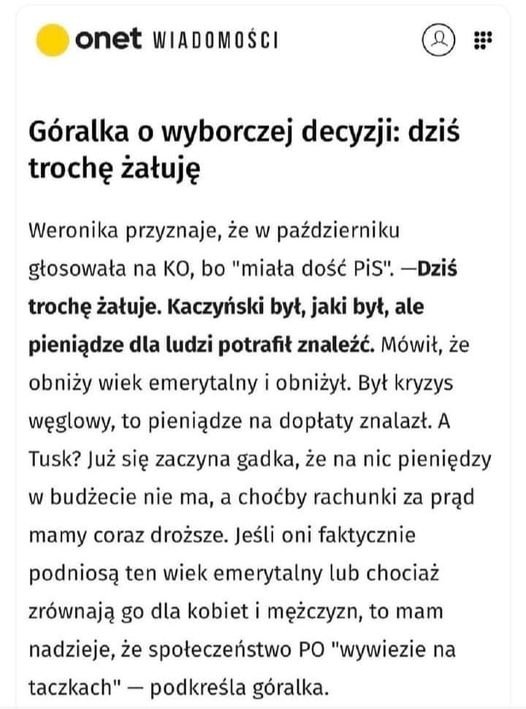 onet WIADOMOŚCI

Góralka o wyborczej decyzji: dziś trochę żałuję

Weronika przyznaje, że w październiku głosowała na KO, bo "miała dość PiS". —Dziś trochę żałuje. Kaczyński był, jaki był, ale pieniądze dla ludzi potrafił znaleźć. Mówił, że obniży wiek emerytalny i obniżył. Był kryzys węglowy, to pieniądze na dopłaty znalazł. A Tusk? Już się zaczyna gadka, że na nic pieniędzy w budżecie nie ma, a choćby rachunki za prąd mamy coraz droższe. Jeśli oni faktycznie podniosą ten wiek emerytalny lub chociaż zrównają go dla kobiet i mężczyzn, to mam nadzieje, że społeczeństwo PO "wywiezie na taczkach" — podkreśla góralka.